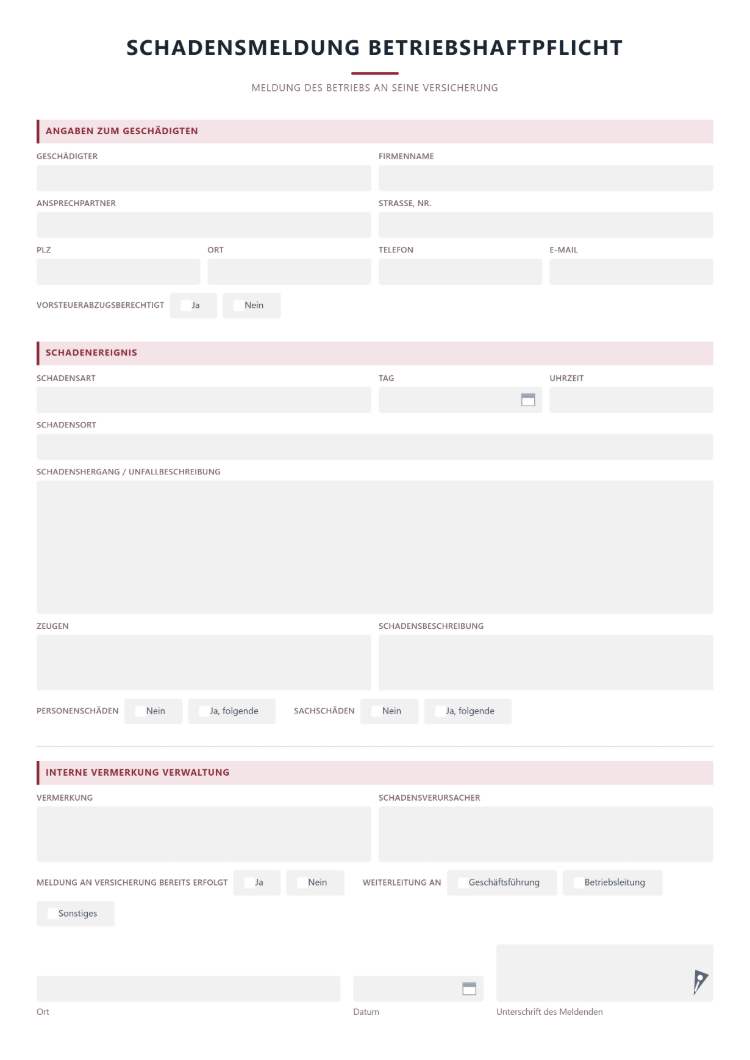 SCHADENSMELDUNG BETRIEBSHAFTPFLICHT

MELDUNG DES BETRIEBS AN SEINE VERSICHERUNG

ANGABEN ZUM GESCHÄDIGTEN

GESCHÄDIGTER

FIRMENNAME

ANSPRECHPARTNER

STRASSE, NR.

PLZ

ORT

TELEFON

E-MAIL

VORSTEUERABZUGSBERECHTIGT ☐ Ja ☐ Nein

SCHADENEREIGNIS

SCHADENSART

TAG

UHRZEIT

SCHADENSORT

SCHADENSHERGANG / UNFALLBESCHREIBUNG

ZEUGEN

SCHADENSBESCHREIBUNG

PERSONENSCHÄDEN ☐ Nein ☐ Ja, folgende

SACHSCHÄDEN ☐ Nein ☐ Ja, folgende

INTERNE VERMERKUNG VERWALTUNG

VERMERKUNG

SCHADENSVERURSACHER

MELDUNG AN VERSICHERUNG BEREITS ERFOLGT ☐ Ja ☐ Nein

WEITERLEITUNG AN ☐ Geschäftsführung ☐ Betriebsleitung

☐ Sonstiges

Ort

Datum

Unterschrift des Meldenden